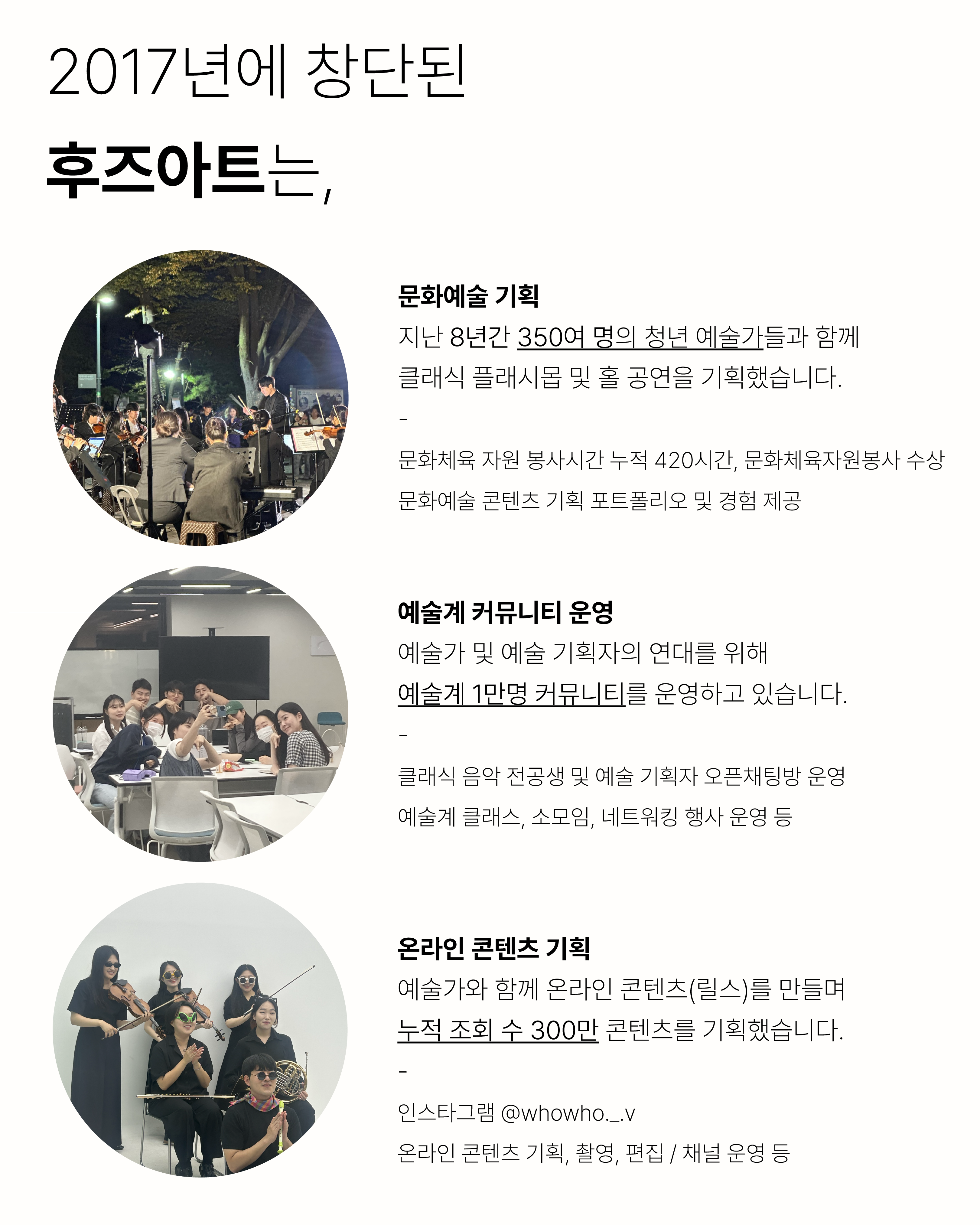 2017년에 창단된

후즈아트는,

문화예술 기획

지난 8년간 350여 명의 청년 예술가들과 함께
클래식 플래시몹 및 홀 공연을 기획했습니다.

-

문화체육 자원 봉사시간 누적 420시간, 문화체육자원봉사 수상

문화예술 콘텐츠 기획 포트폴리오 및 경험 제공

예술계 커뮤니티 운영

예술가 및 예술 기획자의 연대를 위해
예술계 1만명 커뮤니티를 운영하고 있습니다.

-

클래식 음악 전공생 및 예술 기획자 오픈채팅방 운영

예술계 클래스, 소모임, 네트워킹 행사 운영 등

온라인 콘텐츠 기획

예술가와 함께 온라인 콘텐츠(릴스)를 만들며
누적 조회 수 300만 콘텐츠를 기획했습니다.

-

인스타그램 @whowho._.v

온라인 콘텐츠 기획, 촬영, 편집 / 채널 운영 등